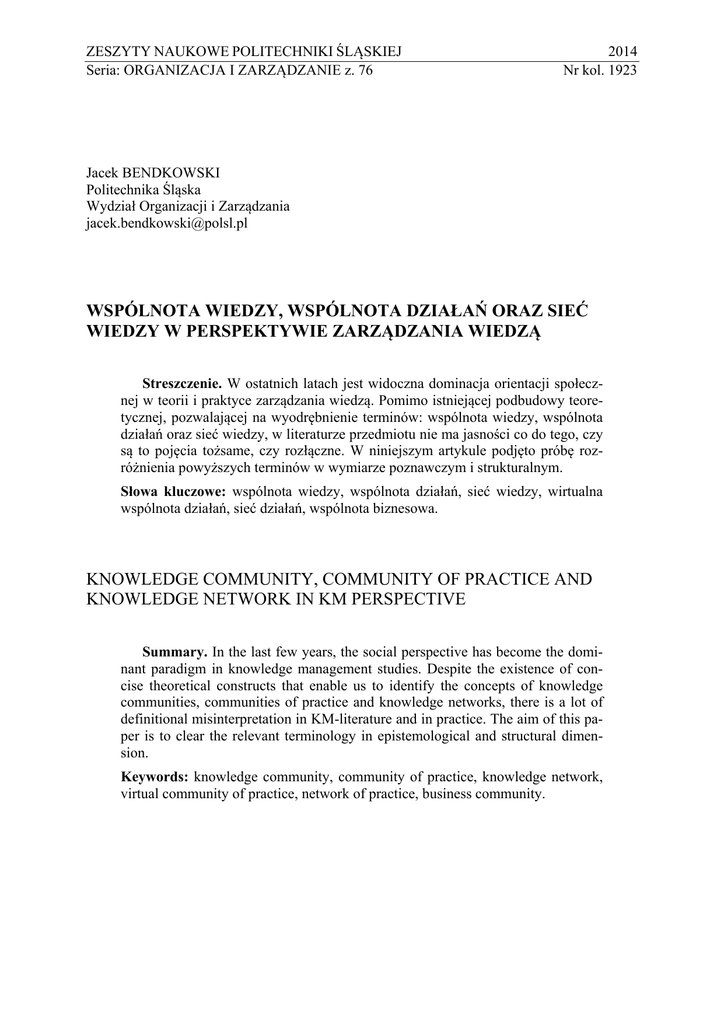 ZESZYTY NAUKOWE POLITECHNIKI ŚLĄSKIEJ 2014
Seria: ORGANIZACJA I ZARZĄDZANIE z. 76 Nr kol. 1923

Jacek BENDKOWSKI
Politechnika Śląska
Wydział Organizacji i Zarządzania
jacek.bendkowski@polsl.pl

WSPÓLNOTA WIEDZY, WSPÓLNOTA DZIAŁAŃ ORAZ SIEĆ WIEDZY W PERSPEKTYWIE ZARZĄDZANIA WIEDZĄ

Streszczenie. W ostatnich latach jest widoczna dominacja orientacji społecznej w teorii i praktyce zarządzania wiedzą. Pomimo istniejącej podbudowy teoretycznej, pozwalającej na wyodrębnienie terminów: wspólnota wiedzy, wspólnota działań oraz sieć wiedzy, w literaturze przedmiotu nie ma jasności co do tego, czy są to pojęcia tożsame, czy rozłączne. W niniejszym artykule podjęto próbę rozróżnienia powyższych terminów w wymiarze poznawczym i strukturalnym.

Słowa kluczowe: wspólnota wiedzy, wspólnota działań, sieć wiedzy, wirtualna wspólnota działań, sieć działań, wspólnota biznesowa.

KNOWLEDGE COMMUNITY, COMMUNITY OF PRACTICE AND KNOWLEDGE NETWORK IN KM PERSPECTIVE

Summary. In the last few years, the social perspective has become the dominant paradigm in knowledge management studies. Despite the existence of concise theoretical constructs that enable us to identify the concepts of knowledge communities, communities of practice and knowledge networks, there is a lot of definitional misinterpretation in KM-literature and in practice. The aim of this paper is to clear the relevant terminology in epistemological and structural dimension.

Keywords: knowledge community, community of practice, knowledge network, virtual community of practice, network of practice, business community.